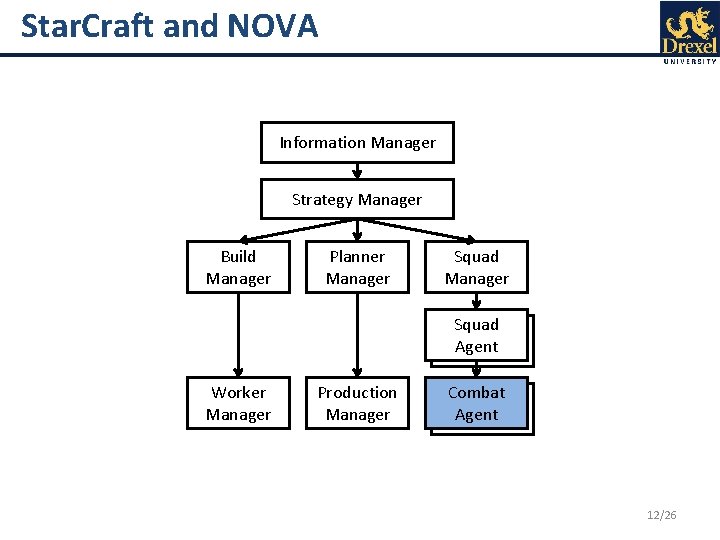 StarCraft and NOVA

Drexel
UNIVERSITY

Information Manager

Strategy Manager

Build Manager

Planner Manager

Squad Manager

Squad Agent

Worker Manager

Production Manager

Combat Agent

12/26